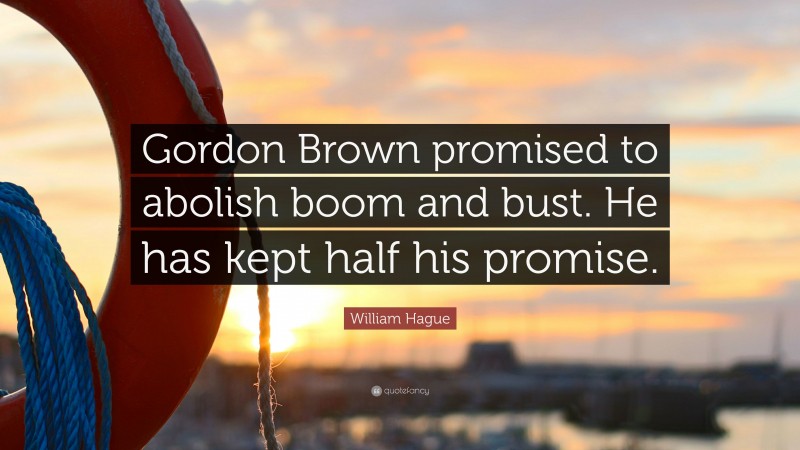 Gordon Brown promised to abolish boom and bust. He has kept half his promise.

William Hague

quotefancy